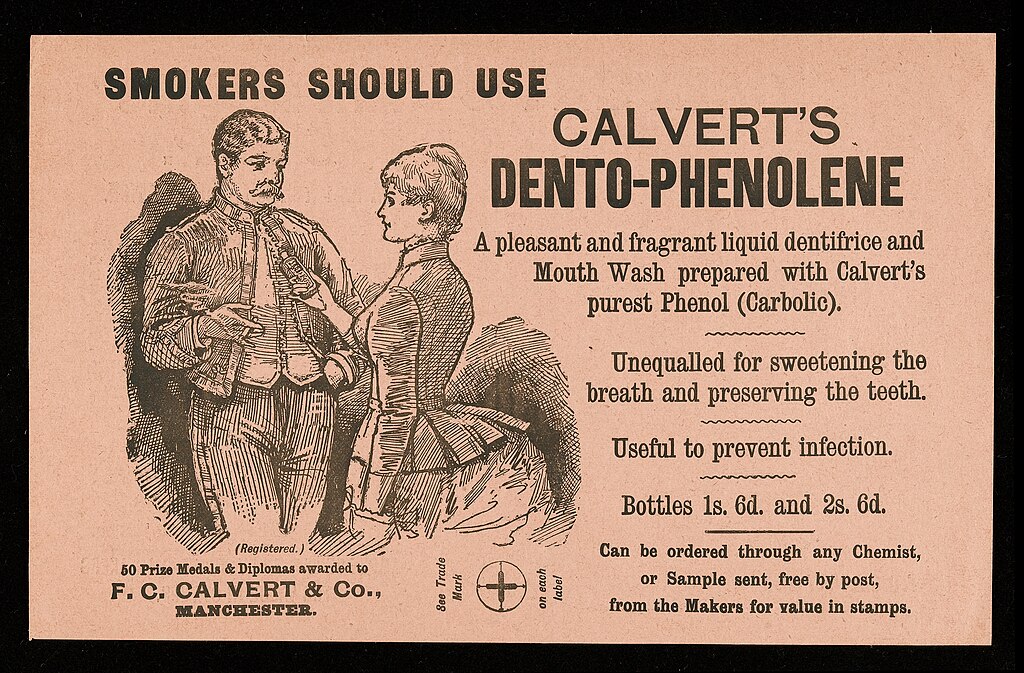 SMOKERS SHOULD USE

CALVERT'S

DENTO-PHENOLENE

A pleasant and fragrant liquid dentifrice and Mouth Wash prepared with Calvert's purest Phenol (Carbolic).

Unequalled for sweetening the breath and preserving the teeth.

Useful to prevent infection.

Bottles 1s. 6d. and 2s. 6d.

Can be ordered through any Chemist, or Sample sent, free by post, from the Makers for value in stamps.

(Registered.)

50 Prize Medals & Diplomas awarded to

F. C. CALVERT & Co.,

MANCHESTER.

See Trade Mark

on each label